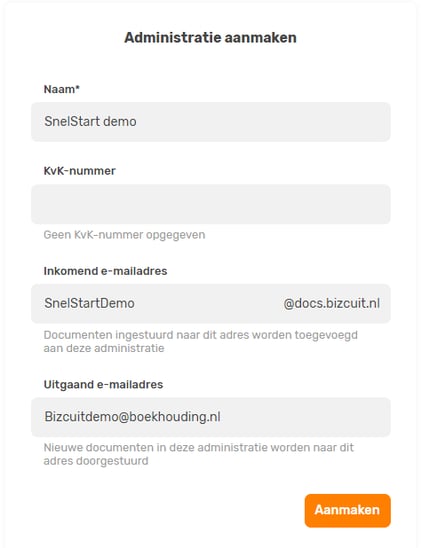 Administratie aanmaken

Naam*

SnelStart demo

KvK-nummer

Geen KvK-nummer opgegeven

Inkomend e-mailadres

SnelStartDemo @docs.bizcuit.nl

Documenten ingestuurd naar dit adres worden toegevoegd aan deze administratie

Uitgaand e-mailadres

Bizcuitdemo@boekhouding.nl

Nieuwe documenten in deze administratie worden naar dit adres doorgestuurd

Aanmaken